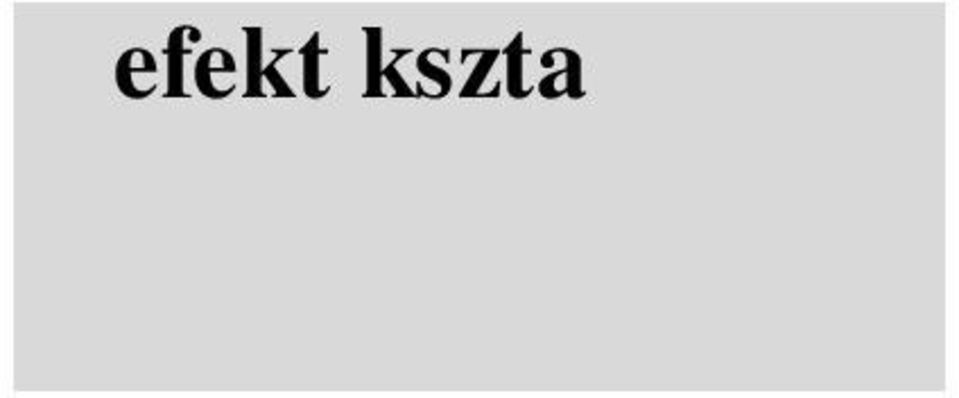 efekt kszta